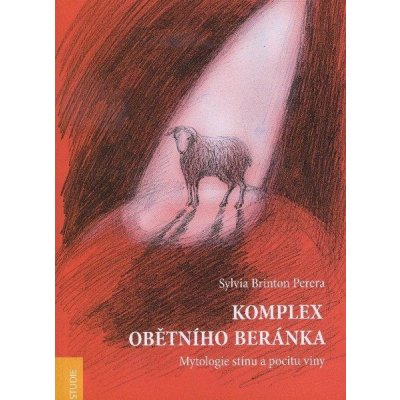 Sylvia Brinton Perera

KOMPLEX OBĚTNÍHO BERÁNKA

Mytologie stínu a pocitu viny

STUDIE